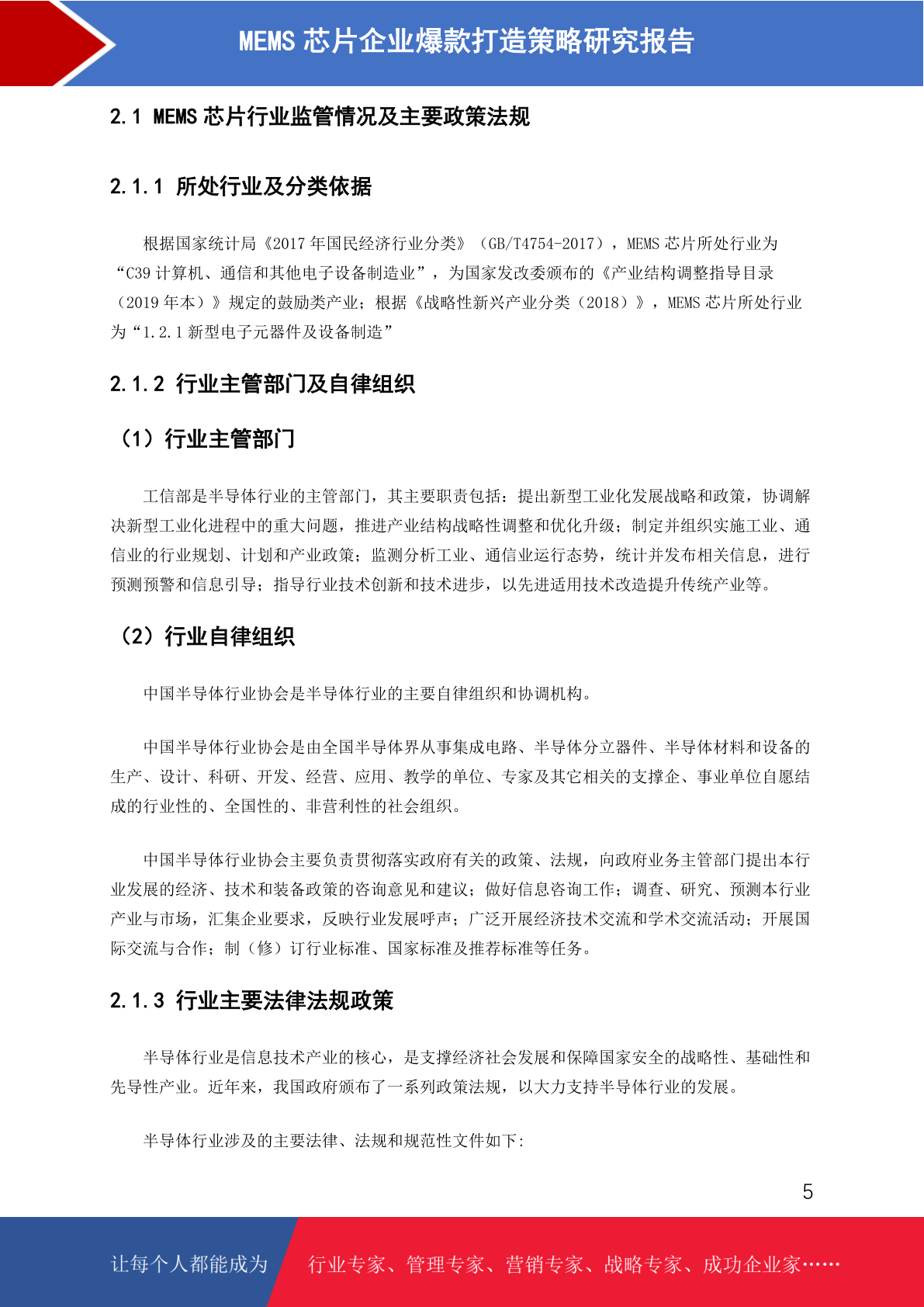 MEMS 芯片企业爆款打造策略研究报告

2.1 MEMS 芯片行业监管情况及主要政策法规

2.1.1 所处行业及分类依据

根据国家统计局《2017 年国民经济行业分类》（GB/T4754-2017），MEMS 芯片所处行业为“C39 计算机、通信和其他电子设备制造业”，为国家发改委颁布的《产业结构调整指导目录（2019 年本）》规定的鼓励类产业；根据《战略性新兴产业分类（2018）》，MEMS 芯片所处行业为“1.2.1 新型电子元器件及设备制造”

2.1.2 行业主管部门及自律组织

（1）行业主管部门

工信部是半导体行业的主管部门，其主要职责包括：提出新型工业化发展战略和政策，协调解决新型工业化进程中的重大问题，推进产业结构战略性调整和优化升级；制定并组织实施工业、通信业的行业规划、计划和产业政策；监测分析工业、通信业运行态势，统计并发布相关信息，进行预测预警和信息引导；指导行业技术创新和技术进步，以先进适用技术改造提升传统产业等。

（2）行业自律组织

中国半导体行业协会是半导体行业的主要自律组织和协调机构。

中国半导体行业协会是由全国半导体界从事集成电路、半导体分立器件、半导体材料和设备的生产、设计、科研、开发、经营、应用、教学的单位、专家及其它相关的支撑企、事业单位自愿结成的行业性的、全国性的、非营利性的社会组织。

中国半导体行业协会主要负责贯彻落实政府有关的政策、法规，向政府业务主管部门提出本行业发展的经济、技术和装备政策的咨询意见和建议；做好信息咨询工作；调查、研究、预测本行业产业与市场，汇集企业要求，反映行业发展呼声；广泛开展经济技术交流和学术交流活动；开展国际交流与合作；制（修）订行业标准、国家标准及推荐标准等任务。

2.1.3 行业主要法律法规政策

半导体行业是信息技术产业的核心，是支撑经济社会发展和保障国家安全的战略性、基础性和先导性产业。近年来，我国政府颁布了一系列政策法规，以大力支持半导体行业的发展。

半导体行业涉及的主要法律、法规和规范性文件如下:

5

让每个人都能成为

行业专家、管理专家、营销专家、战略专家、成功企业家……